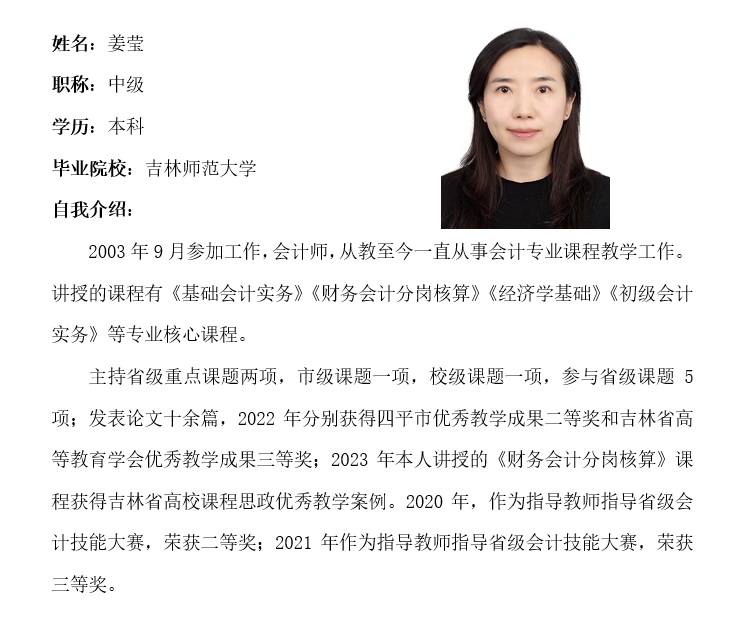 姓名：姜莹

职称：中级

学历：本科

毕业院校：吉林师范大学

自我介绍：

2003 年 9 月参加工作，会计师，从教至今一直从事会计专业课程教学工作。讲授的课程有《基础会计实务》《财务会计分岗核算》《经济学基础》《初级会计实务》等专业核心课程。

主持省级重点课题两项，市级课题一项，校级课题一项，参与省级课题 5 项；发表论文十余篇，2022 年分别获得四平市优秀教学成果二等奖和吉林省高等教育学会优秀教学成果三等奖；2023 年本人讲授的《财务会计分岗核算》课程获得吉林省高校课程思政优秀教学案例。2020 年，作为指导教师指导省级会计技能大赛，荣获二等奖；2021 年作为指导教师指导省级会计技能大赛，荣获三等奖。